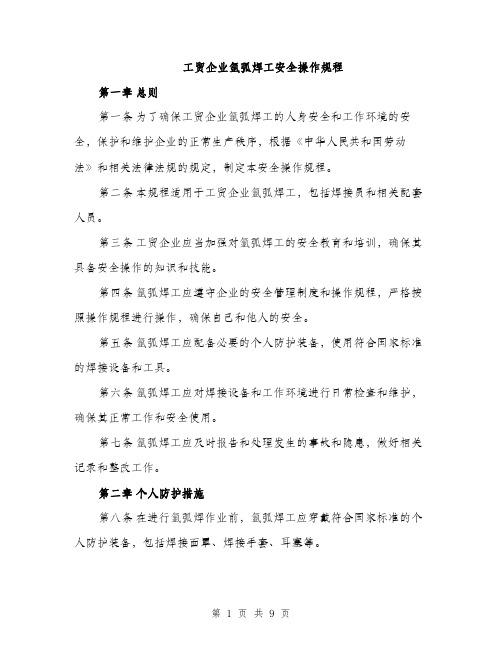 工贸企业氩弧焊工安全操作规程

第一章 总则

第一条 为了确保工贸企业氩弧焊工的人身安全和工作环境的安全，保护和维护企业的正常生产秩序，根据《中华人民共和国劳动法》和相关法律法规的规定，制定本安全操作规程。

第二条 本规程适用于工贸企业氩弧焊工，包括焊接员和相关配套人员。

第三条 工贸企业应当加强对氩弧焊工的安全教育和培训，确保其具备安全操作的知识和技能。

第四条 氩弧焊工应遵守企业的安全管理制度和操作规程，严格按照操作规程进行操作，确保自己和他人的安全。

第五条 氩弧焊工应配备必要的个人防护装备，使用符合国家标准的焊接设备和工具。

第六条 氩弧焊工应对焊接设备和工作环境进行日常检查和维护，确保其正常工作和安全使用。

第七条 氩弧焊工应及时报告和处理发生的事故和隐患，做好相关记录和整改工作。

第二章 个人防护措施

第八条 在进行氩弧焊作业前，氩弧焊工应穿戴符合国家标准的个人防护装备，包括焊接面罩、焊接手套、耳塞等。

第 1 页 共 9 页